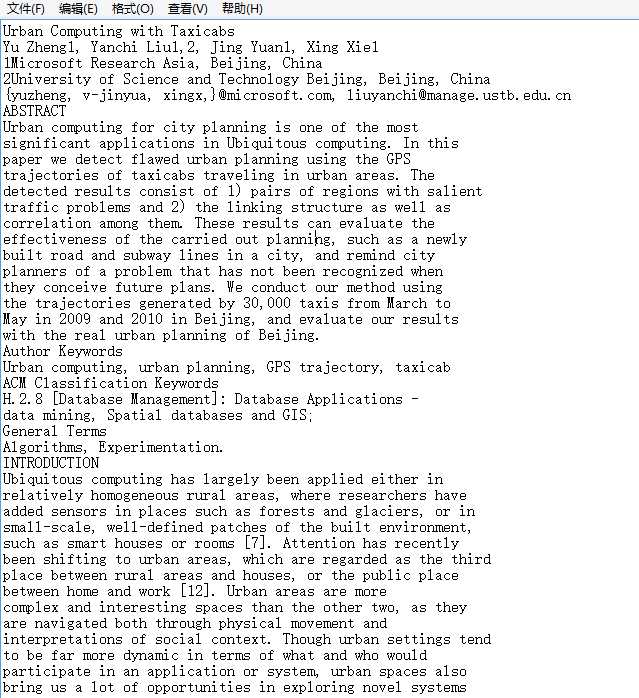 文件(F) 编辑(E) 格式(O) 查看(V) 帮助(H)

Urban Computing with Taxicabs
Yu Zheng1, Yanchi Liu1,2, Jing Yuan1, Xing Xie1
1Microsoft Research Asia, Beijing, China
2University of Science and Technology Beijing, Beijing, China
{yuzheng, v-jinyua, xingx,}@microsoft.com, liuyanchi@manage.ustb.edu.cn
ABSTRACT
Urban computing for city planning is one of the most significant applications in Ubiquitous computing. In this paper we detect flawed urban planning using the GPS trajectories of taxicabs traveling in urban areas. The detected results consist of 1) pairs of regions with salient traffic problems and 2) the linking structure as well as correlation among them. These results can evaluate the effectiveness of the carried out planning, such as a newly built road and subway lines in a city, and remind city planners of a problem that has not been recognized when they conceive future plans. We conduct our method using the trajectories generated by 30,000 taxis from March to May in 2009 and 2010 in Beijing, and evaluate our results with the real urban planning of Beijing.
Author Keywords
Urban computing, urban planning, GPS trajectory, taxicab
ACM Classification Keywords
H.2.8 [Database Management]: Database Applications - data mining, Spatial databases and GIS;
General Terms
Algorithms, Experimentation.
INTRODUCTION
Ubiquitous computing has largely been applied either in relatively homogeneous rural areas, where researchers have added sensors in places such as forests and glaciers, or in small-scale, well-defined patches of the built environment, such as smart houses or rooms [7]. Attention has recently been shifting to urban areas, which are regarded as the third place between rural areas and houses, or the public place between home and work [12]. Urban areas are more complex and interesting spaces than the other two, as they are navigated both through physical movement and interpretations of social context. Though urban settings tend to be far more dynamic in terms of what and who would participate in an application or system, urban spaces also bring us a lot of opportunities in exploring novel systems